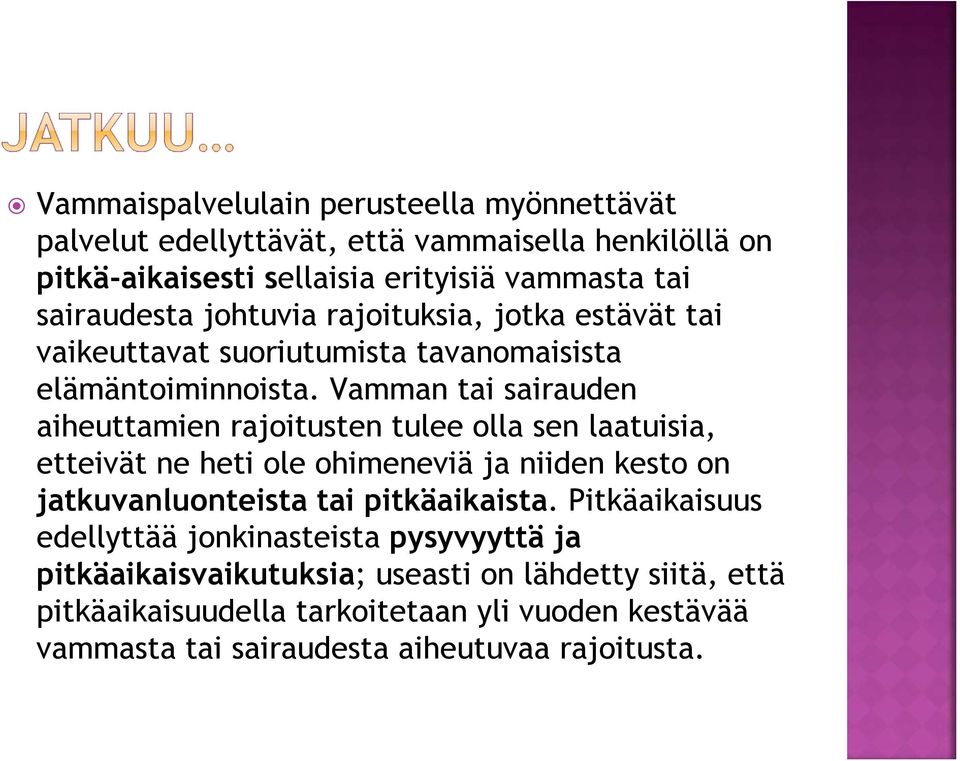 JATKUU…

Vammaispalvelulain perusteella myönnettävät palvelut edellyttävät, että vammaisella henkilöllä on pitkä-aikaisesti sellaisia erityisiä vammasta tai sairaudesta johtuvia rajoituksia, jotka estävät tai vaikeuttavat suoriutumista tavanomaisista elämäntoiminnoista. Vamman tai sairauden aiheuttamien rajoitusten tulee olla sen laatuisia, etteivät ne heti ole ohimeneviä ja niiden kesto on jatkuvanluonteista tai pitkäaikaista. Pitkäaikaisuus edellyttää jonkinasteista pysyvyyttä ja pitkäaikaisvaikutuksia; useasti on lähdetty siitä, että pitkäaikaisuudella tarkoitetaan yli vuoden kestävää vammasta tai sairaudesta aiheutuvaa rajoitusta.